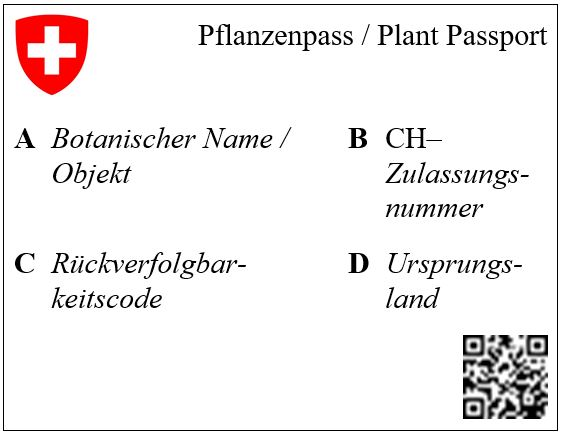 Pflanzenpass / Plant Passport

A Botanischer Name / Objekt

B CH–Zulassungsnummer

C Rückverfolgbarkeitscode

D Ursprungsland